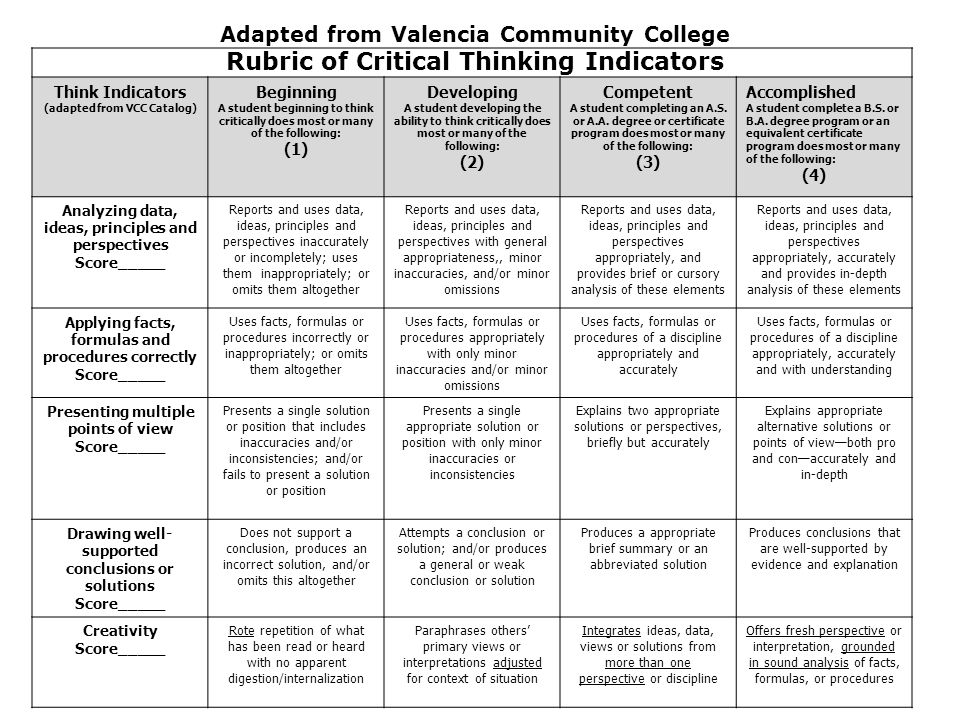 Adapted from Valencia Community College

Rubric of Critical Thinking Indicators

| Think Indicators (adapted from VCC Catalog) | Beginning A student beginning to think critically does most or many of the following: (1) | Developing A student developing the ability to think critically does most or many of the following: (2) | Competent A student completing an A.S. or A.A. degree or certificate program does most or many of the following: (3) | Accomplished A student complete a B.S. or B.A. degree program or an equivalent certificate program does most or many of the following: (4) |
|---|---|---|---|---|
| Analyzing data, ideas, principles and perspectives Score_____ | Reports and uses data, ideas, principles and perspectives inaccurately or incompletely; uses them inappropriately; or omits them altogether | Reports and uses data, ideas, principles and perspectives with general appropriateness,, minor inaccuracies, and/or minor omissions | Reports and uses data, ideas, principles and perspectives appropriately, and provides brief or cursory analysis of these elements | Reports and uses data, ideas, principles and perspectives appropriately, accurately and provides in-depth analysis of these elements |
| Applying facts, formulas and procedures correctly Score_____ | Uses facts, formulas or procedures incorrectly or inappropriately; or omits them altogether | Uses facts, formulas or procedures appropriately with only minor inaccuracies and/or minor omissions | Uses facts, formulas or procedures of a discipline appropriately and accurately | Uses facts, formulas or procedures of a discipline appropriately, accurately and with understanding |
| Presenting multiple points of view Score_____ | Presents a single solution or position that includes inaccuracies and/or inconsistencies; and/or fails to present a solution or position | Presents a single appropriate solution or position with only minor inaccuracies or inconsistencies | Explains two appropriate solutions or perspectives, briefly but accurately | Explains appropriate alternative solutions or points of view—both pro and con—accurately and in-depth |
| Drawing well-supported conclusions or solutions Score_____ | Does not support a conclusion, produces an incorrect solution, and/or omits this altogether | Attempts a conclusion or solution; and/or produces a general or weak conclusion or solution | Produces a appropriate brief summary or an abbreviated solution | Produces conclusions that are well-supported by evidence and explanation |
| Creativity Score_____ | Rote repetition of what has been read or heard with no apparent digestion/internalization | Paraphrases others' primary views or interpretations adjusted for context of situation | Integrates ideas, data, views or solutions from more than one perspective or discipline | Offers fresh perspective or interpretation, grounded in sound analysis of facts, formulas, or procedures |